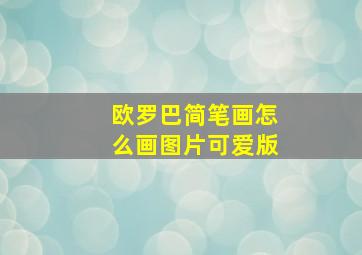 欧罗巴简笔画怎么画图片可爱版